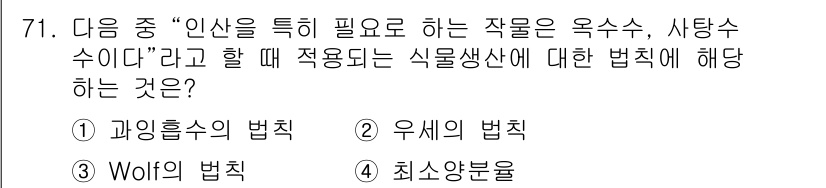 71. 다음 중 “인산을 특히 필요로 하는 작물은 옥수수, 사탕수수이다”라고 할 때 적용되는 식물생산에 대한 법칙에 해당하는 것은?

① 과잉흡수의 법칙 ② 우세의 법칙

③ Wolf의 법칙 ④ 최소양분율